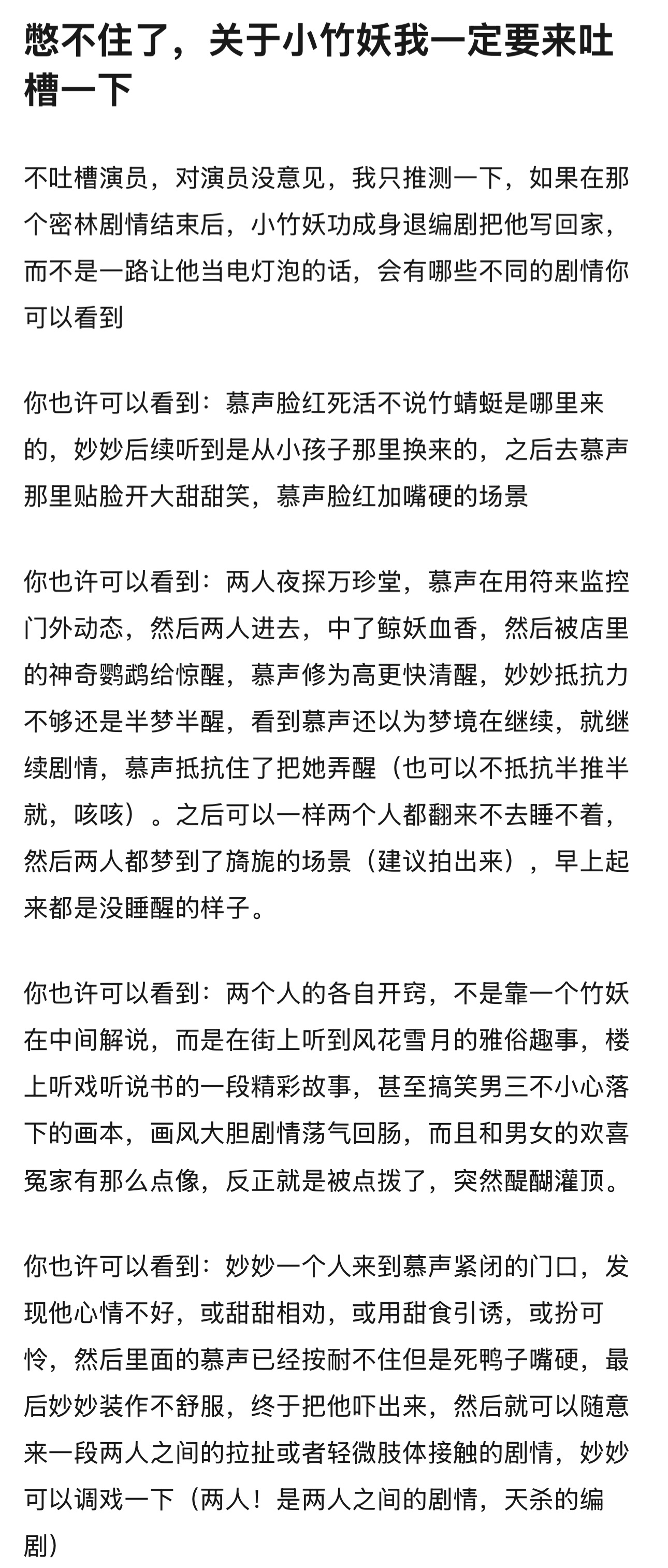 憋不住了，关于小竹妖我一定要来吐槽一下

不吐槽演员，对演员没意见，我只推测一下，如果在那个密林剧情结束后，小竹妖功成身退编剧把他写回家，而不是一路让他当电灯泡的话，会有哪些不同的剧情你可以看到

你也许可以看到：慕声脸红死活不说竹蜻蜓是哪里来的，妙妙后续听到是从小孩子那里换来的，之后去慕声那里贴脸开大甜甜笑，慕声脸红加嘴硬的场景

你也许可以看到：两人夜探万珍堂，慕声在用符来监控门外动态，然后两人进去，中了鲸妖血香，然后被店里的神奇鹦鹉给惊醒，慕声修为高更快清醒，妙妙抵抗力不够还是半梦半醒，看到慕声还以为梦境在继续，就继续剧情，慕声抵抗住了把她弄醒（也可以不抵抗半推半就，咳咳）。之后可以一样两个人都翻来不去睡不着，然后两人都梦到了旖旎的场景（建议拍出来），早上起来都是没睡醒的样子。

你也许可以看到：两个人的各自开窍，不是靠一个竹妖在中间解说，而是在街上听到风花雪月的雅俗趣事，楼上听戏听说书的一段精彩故事，甚至搞笑男三不小心落下的画本，画风大胆剧情荡气回肠，而且和男女的欢喜冤家有那么点像，反正就是被点拨了，突然醍醐灌顶。

你也许可以看到：妙妙一个人来到慕声紧闭的门口，发现他心情不好，或甜甜相劝，或用甜食引诱，或扮可怜，然后里面的慕声已经按耐不住但是死鸭子嘴硬，最后妙妙装作不舒服，终于把他吓出来，然后就可以随意来一段两人之间的拉扯或者轻微肢体接触的剧情，妙妙可以调戏一下（两人！是两人之间的剧情，天杀的编剧）